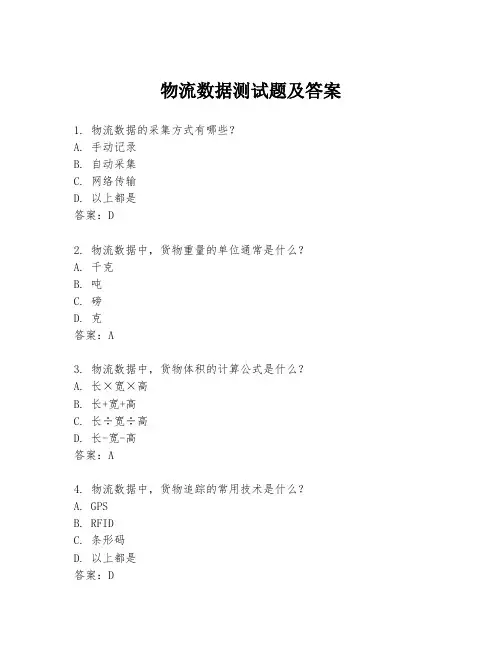 物流数据测试题及答案

1. 物流数据的采集方式有哪些？
A. 手动记录
B. 自动采集
C. 网络传输
D. 以上都是
答案：D

2. 物流数据中，货物重量的单位通常是什么？
A. 千克
B. 吨
C. 磅
D. 克
答案：A

3. 物流数据中，货物体积的计算公式是什么？
A. 长×宽×高
B. 长+宽+高
C. 长÷宽÷高
D. 长-宽-高
答案：A

4. 物流数据中，货物追踪的常用技术是什么？
A. GPS
B. RFID
C. 条形码
D. 以上都是
答案：D